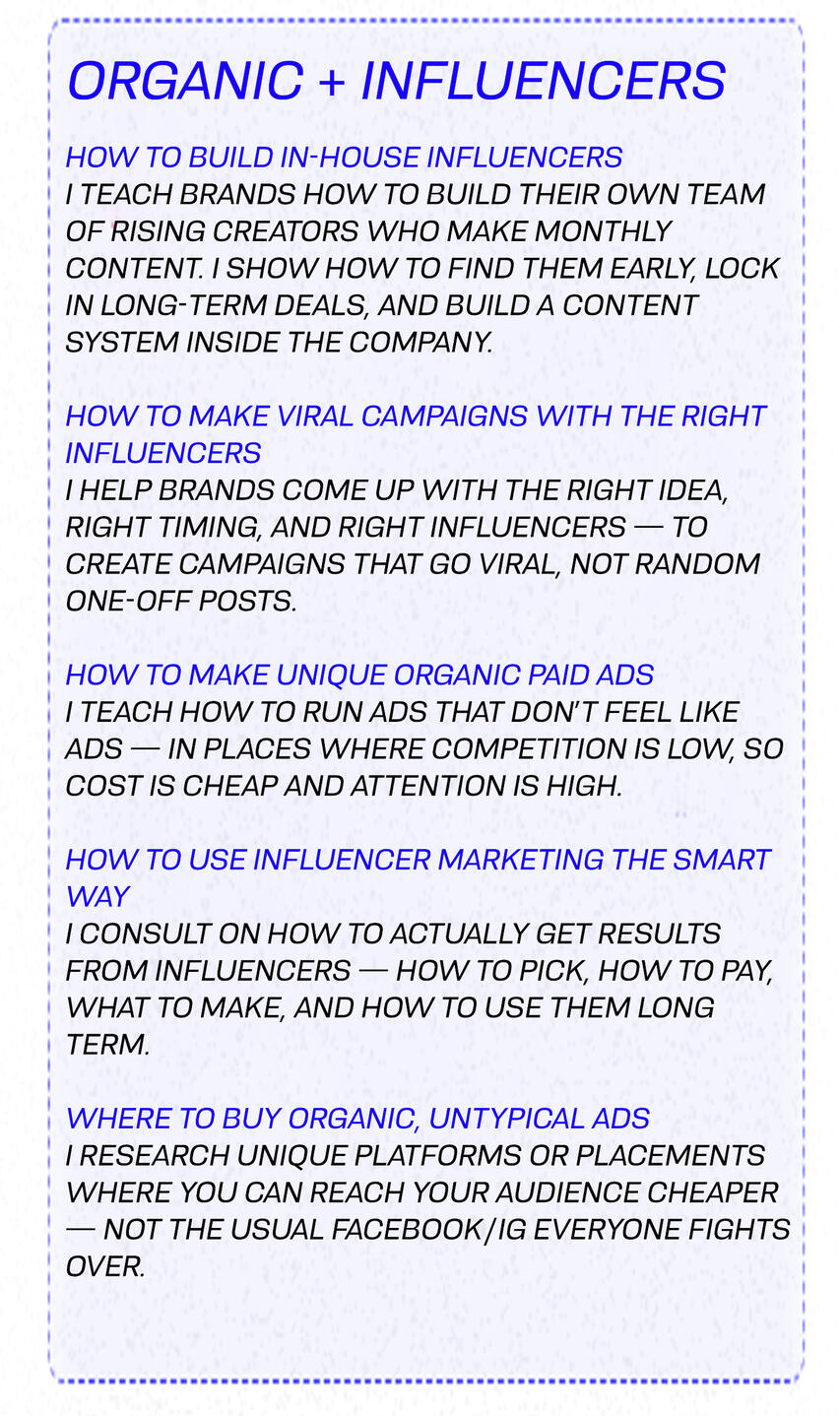 ORGANIC + INFLUENCERS

HOW TO BUILD IN-HOUSE INFLUENCERS
I TEACH BRANDS HOW TO BUILD THEIR OWN TEAM OF RISING CREATORS WHO MAKE MONTHLY CONTENT. I SHOW HOW TO FIND THEM EARLY, LOCK IN LONG-TERM DEALS, AND BUILD A CONTENT SYSTEM INSIDE THE COMPANY.

HOW TO MAKE VIRAL CAMPAIGNS WITH THE RIGHT INFLUENCERS
I HELP BRANDS COME UP WITH THE RIGHT IDEA, RIGHT TIMING, AND RIGHT INFLUENCERS — TO CREATE CAMPAIGNS THAT GO VIRAL, NOT RANDOM ONE-OFF POSTS.

HOW TO MAKE UNIQUE ORGANIC PAID ADS
I TEACH HOW TO RUN ADS THAT DON'T FEEL LIKE ADS — IN PLACES WHERE COMPETITION IS LOW, SO COST IS CHEAP AND ATTENTION IS HIGH.

HOW TO USE INFLUENCER MARKETING THE SMART WAY
I CONSULT ON HOW TO ACTUALLY GET RESULTS FROM INFLUENCERS — HOW TO PICK, HOW TO PAY, WHAT TO MAKE, AND HOW TO USE THEM LONG TERM.

WHERE TO BUY ORGANIC, UNTYPICAL ADS
I RESEARCH UNIQUE PLATFORMS OR PLACEMENTS WHERE YOU CAN REACH YOUR AUDIENCE CHEAPER — NOT THE USUAL FACEBOOK/IG EVERYONE FIGHTS OVER.